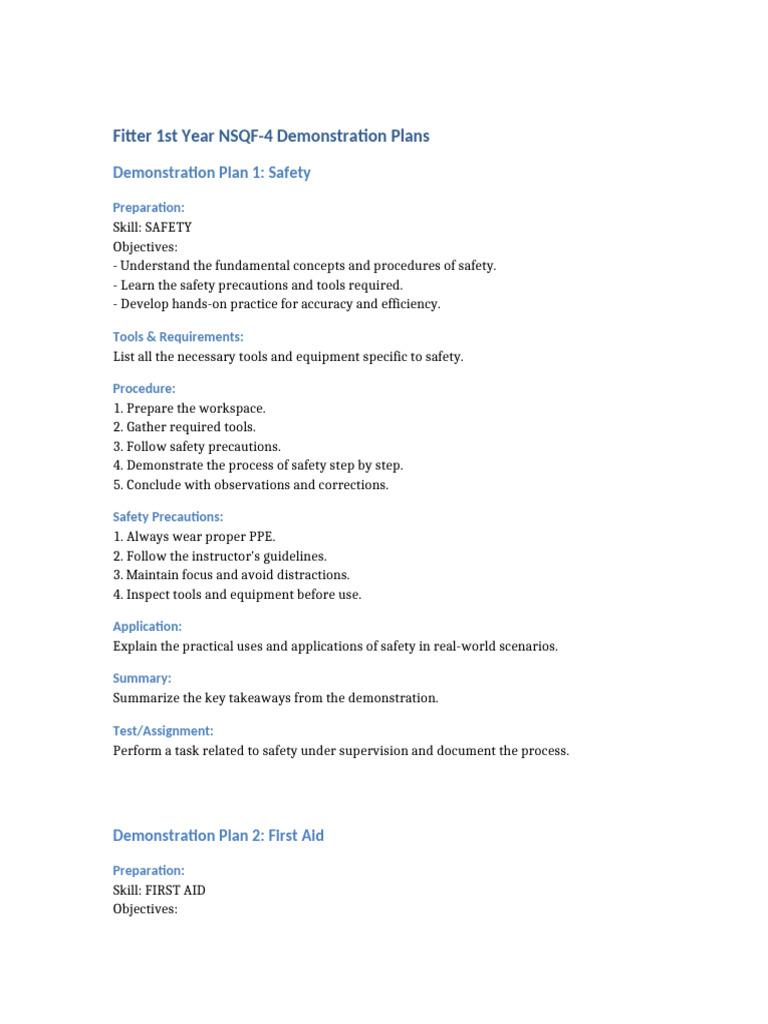 Fitter 1st Year NSQF-4 Demonstration Plans

Demonstration Plan 1: Safety

Preparation:
Skill: SAFETY
Objectives:
- Understand the fundamental concepts and procedures of safety.
- Learn the safety precautions and tools required.
- Develop hands-on practice for accuracy and efficiency.

Tools & Requirements:
List all the necessary tools and equipment specific to safety.

Procedure:
1. Prepare the workspace.
2. Gather required tools.
3. Follow safety precautions.
4. Demonstrate the process of safety step by step.
5. Conclude with observations and corrections.

Safety Precautions:
1. Always wear proper PPE.
2. Follow the instructor's guidelines.
3. Maintain focus and avoid distractions.
4. Inspect tools and equipment before use.

Application:
Explain the practical uses and applications of safety in real-world scenarios.

Summary:
Summarize the key takeaways from the demonstration.

Test/Assignment:
Perform a task related to safety under supervision and document the process.

Demonstration Plan 2: First Aid

Preparation:
Skill: FIRST AID
Objectives: